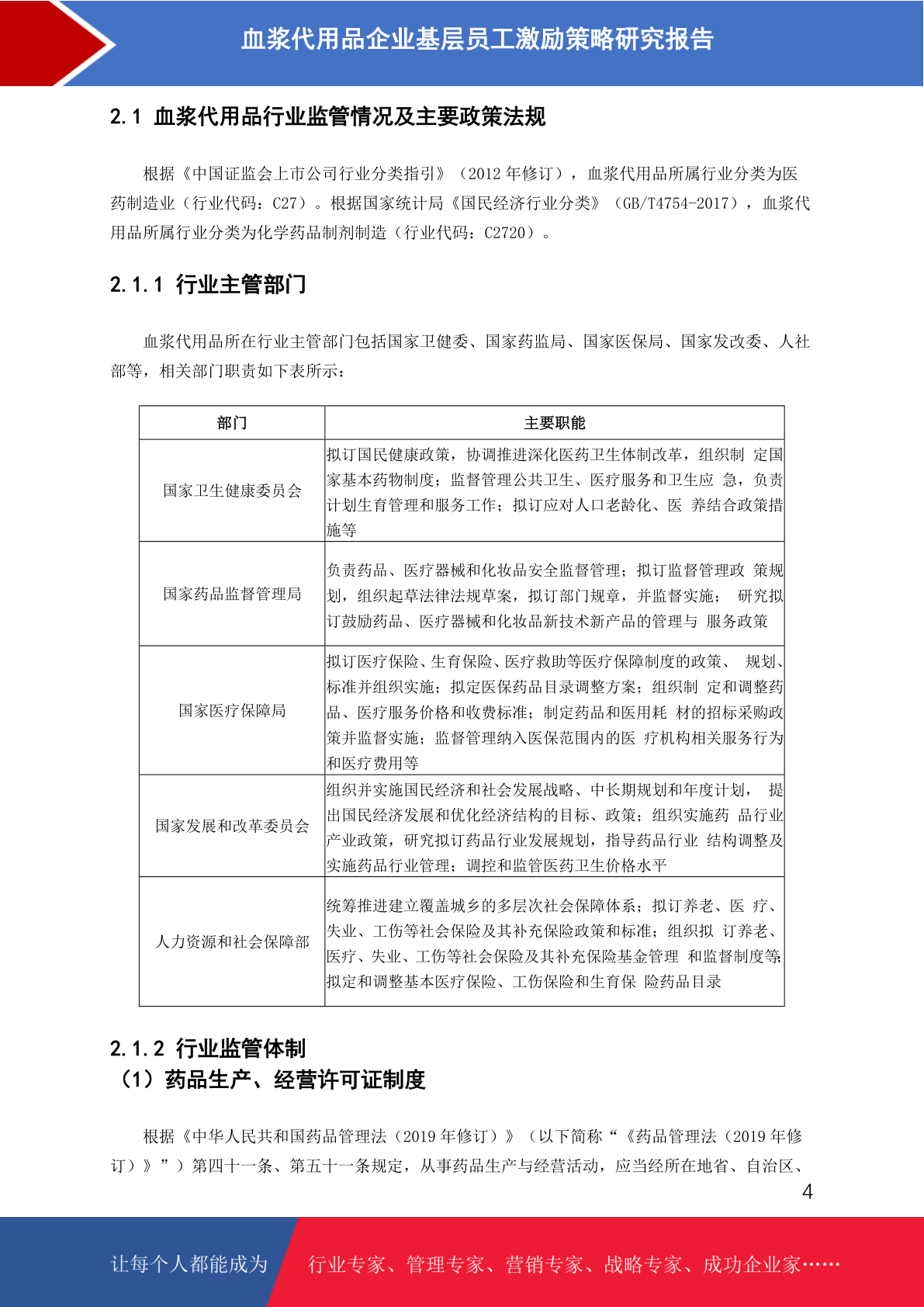 血浆代用品企业基层员工激励策略研究报告

2.1 血浆代用品行业监管情况及主要政策法规

根据《中国证监会上市公司行业分类指引》（2012 年修订），血浆代用品所属行业分类为医药制造业（行业代码：C27）。根据国家统计局《国民经济行业分类》（GB/T4754-2017），血浆代用品所属行业分类为化学药品制剂制造（行业代码：C2720）。

2.1.1 行业主管部门

血浆代用品所在行业主管部门包括国家卫健委、国家药监局、国家医保局、国家发改委、人社部等，相关部门职责如下表所示：

| 部门 | 主要职能 |
|---|---|
| 国家卫生健康委员会 | 拟订国民健康政策，协调推进深化医药卫生体制改革，组织制 定国家基本药物制度；监督管理公共卫生、医疗服务和卫生应 急，负责计划生育管理和服务工作；拟订应对人口老龄化、医 养结合政策措施等 |
| 国家药品监督管理局 | 负责药品、医疗器械和化妆品安全监督管理；拟订监督管理政 策规划，组织起草法律法规草案，拟订部门规章，并监督实施； 研究拟订鼓励药品、医疗器械和化妆品新技术新产品的管理与 服务政策 |
| 国家医疗保障局 | 拟订医疗保险、生育保险、医疗救助等医疗保障制度的政策、 规划、标准并组织实施；拟定医保药品目录调整方案；组织制 定和调整药品、医疗服务价格和收费标准；制定药品和医用耗 材的招标采购政策并监督实施；监督管理纳入医保范围内的医 疗机构相关服务行为和医疗费用等 |
| 国家发展和改革委员会 | 组织并实施国民经济和社会发展战略、中长期规划和年度计划， 提出国民经济发展和优化经济结构的目标、政策；组织实施药 品行业产业政策，研究拟订药品行业发展规划，指导药品行业 结构调整及实施药品行业管理；调控和监管医药卫生价格水平 |
| 人力资源和社会保障部 | 统筹推进建立覆盖城乡的多层次社会保障体系；拟订养老、医 疗、失业、工伤等社会保险及其补充保险政策和标准；组织拟 订养老、医疗、失业、工伤等社会保险及其补充保险基金管理 和监督制度等；拟定和调整基本医疗保险、工伤保险和生育保 险药品目录 |

2.1.2 行业监管体制
（1）药品生产、经营许可证制度

根据《中华人民共和国药品管理法（2019 年修订）》（以下简称“《药品管理法（2019 年修订）》”）第四十一条、第五十一条规定，从事药品生产与经营活动，应当经所在地省、自治区、

4

让每个人都能成为 行业专家、管理专家、营销专家、战略专家、成功企业家……